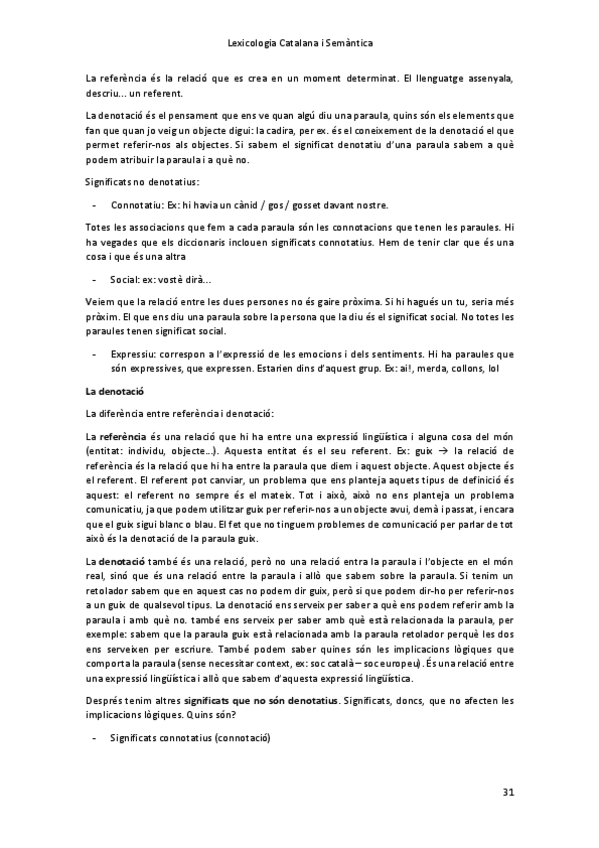 Lexicologia Catalana i Semàntica

La referència és la relació que es crea en un moment determinat. El llenguatge assenyala, descriu... un referent.

La denotació és el pensament que ens ve quan algú diu una paraula, quins són els elements que fan que quan jo veig un objecte digui: la cadira, per ex. és el coneixement de la denotació el que permet referir-nos als objectes. Si sabem el significat denotatiu d'una paraula sabem a què podem atribuir la paraula i a què no.

Significats no denotatius:

- Connotatiu: Ex: hi havia un cànid / gos / gosset davant nostre.

Totes les associacions que fem a cada paraula són les connotacions que tenen les paraules. Hi ha vegades que els diccionaris inclouen significats connotatius. Hem de tenir clar que és una cosa i que és una altra

- Social: ex: vostè dirà...

Veiem que la relació entre les dues persones no és gaire pròxima. Si hi hagués un tu, seria més pròxim. El que ens diu una paraula sobre la persona que la diu és el significat social. No totes les paraules tenen significat social.

- Expressiu: correspon a l'expressió de les emocions i dels sentiments. Hi ha paraules que són expressives, que expressen. Estarien dins d'aquest grup. Ex: ai!, merda, collons, lol

La denotació

La diferència entre referència i denotació:

La referència és una relació que hi ha entre una expressió lingüística i alguna cosa del món (entitat: individu, objecte...). Aquesta entitat és el seu referent. Ex: guix → la relació de referència és la relació que hi ha entre la paraula que diem i aquest objecte. Aquest objecte és el referent. El referent pot canviar, un problema que ens planteja aquets tipus de definició és aquest: el referent no sempre és el mateix. Tot i això, això no ens planteja un problema comunicatiu, ja que podem utilitzar guix per referir-nos a un objecte avui, demà i passat, i encara que el guix sigui blanc o blau. El fet que no tinguem problemes de comunicació per parlar de tot això és la denotació de la paraula guix.

La denotació també és una relació, però no una relació entra la paraula i l'objecte en el món real, sinó que és una relació entre la paraula i allò que sabem sobre la paraula. Si tenim un retolador sabem que en aquest cas no podem dir guix, però si que podem dir-ho per referir-nos a un guix de qualsevol tipus. La denotació ens serveix per saber a què ens podem referir amb la paraula i amb què no. també ens serveix per saber amb què està relacionada la paraula, per exemple: sabem que la paraula guix està relacionada amb la paraula retolador perquè les dos ens serveixen per escriure. També podem saber quines són les implicacions lògiques que comporta la paraula (sense necessitar context, ex: soc català – soc europeu). És una relació entre una expressió lingüística i allò que sabem d'aquesta expressió lingüística.

Després tenim altres significats que no són denotatius. Significats, doncs, que no afecten les implicacions lògiques. Quins són?

- Significats connotatius (connotació)

31